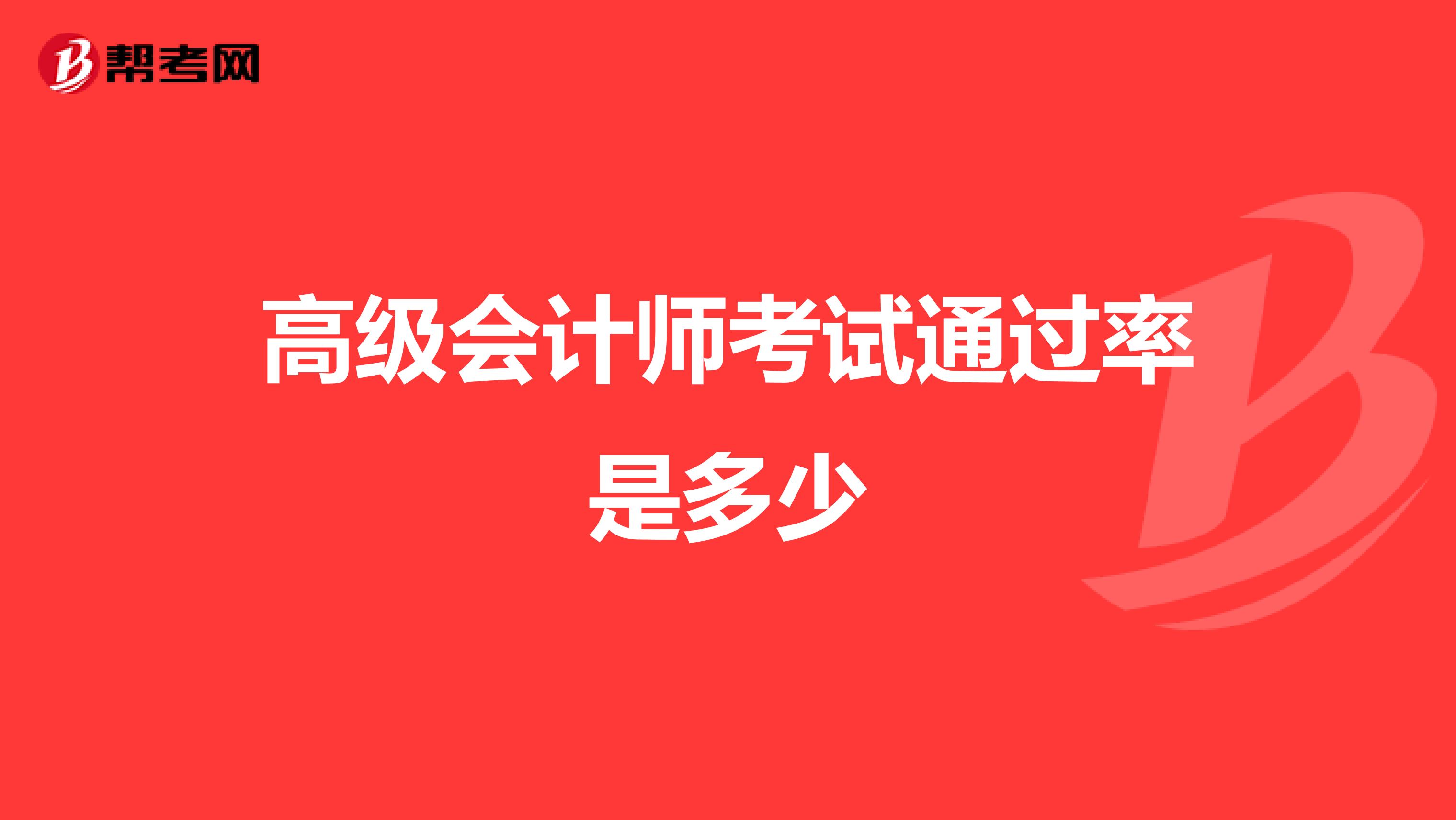 帮考网

高级会计师考试通过率是多少